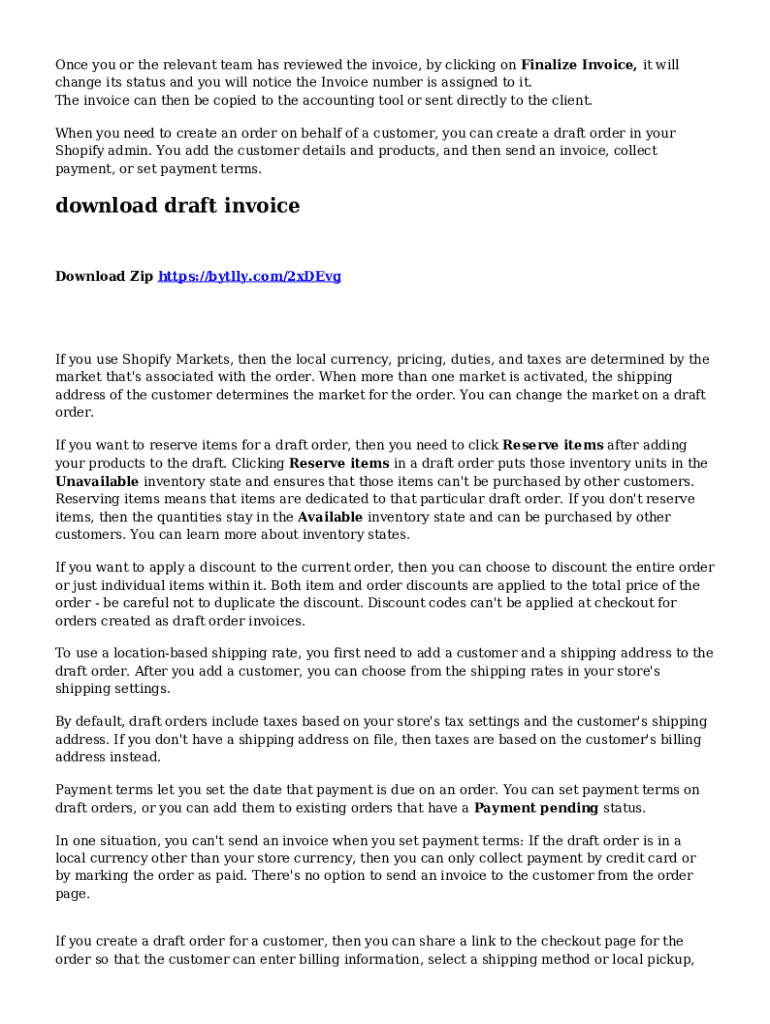 Once you or the relevant team has reviewed the invoice, by clicking on Finalize Invoice, it will change its status and you will notice the Invoice number is assigned to it.
The invoice can then be copied to the accounting tool or sent directly to the client.

When you need to create an order on behalf of a customer, you can create a draft order in your Shopify admin. You add the customer details and products, and then send an invoice, collect payment, or set payment terms.

download draft invoice

Download Zip https://bytlly.com/2xDEvg

If you use Shopify Markets, then the local currency, pricing, duties, and taxes are determined by the market that's associated with the order. When more than one market is activated, the shipping address of the customer determines the market for the order. You can change the market on a draft order.

If you want to reserve items for a draft order, then you need to click Reserve items after adding your products to the draft. Clicking Reserve items in a draft order puts those inventory units in the Unavailable inventory state and ensures that those items can't be purchased by other customers. Reserving items means that items are dedicated to that particular draft order. If you don't reserve items, then the quantities stay in the Available inventory state and can be purchased by other customers. You can learn more about inventory states.

If you want to apply a discount to the current order, then you can choose to discount the entire order or just individual items within it. Both item and order discounts are applied to the total price of the order - be careful not to duplicate the discount. Discount codes can't be applied at checkout for orders created as draft order invoices.

To use a location-based shipping rate, you first need to add a customer and a shipping address to the draft order. After you add a customer, you can choose from the shipping rates in your store's shipping settings.

By default, draft orders include taxes based on your store's tax settings and the customer's shipping address. If you don't have a shipping address on file, then taxes are based on the customer's billing address instead.

Payment terms let you set the date that payment is due on an order. You can set payment terms on draft orders, or you can add them to existing orders that have a Payment pending status.

In one situation, you can't send an invoice when you set payment terms: If the draft order is in a local currency other than your store currency, then you can only collect payment by credit card or by marking the order as paid. There's no option to send an invoice to the customer from the order page.

If you create a draft order for a customer, then you can share a link to the checkout page for the order so that the customer can enter billing information, select a shipping method or local pickup,